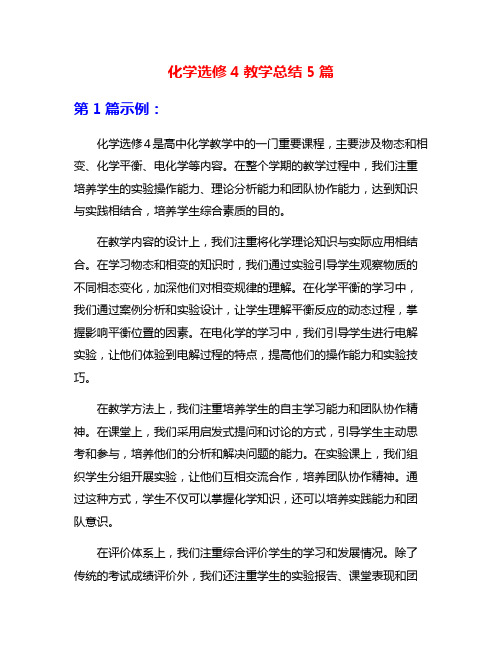 化学选修 4 教学总结 5 篇

第 1 篇示例：

化学选修 4 是高中化学教学中的一门重要课程，主要涉及物态和相变、化学平衡、电化学等内容。在整个学期的教学过程中，我们注重培养学生的实验操作能力、理论分析能力和团队协作能力，达到知识与实践相结合，培养学生综合素质的目的。

在教学内容的设计上，我们注重将化学理论知识与实际应用相结合。在学习物态和相变的知识时，我们通过实验引导学生观察物质的不同相态变化，加深他们对相变规律的理解。在化学平衡的学习中，我们通过案例分析和实验设计，让学生理解平衡反应的动态过程，掌握影响平衡位置的因素。在电化学的学习中，我们引导学生进行电解实验，让他们体验到电解过程的特点，提高他们的操作能力和实验技巧。

在教学方法上，我们注重培养学生的自主学习能力和团队协作精神。在课堂上，我们采用启发式提问和讨论的方式，引导学生主动思考和参与，培养他们的分析和解决问题的能力。在实验课上，我们组织学生分组开展实验，让他们互相交流合作，培养团队协作精神。通过这种方式，学生不仅可以掌握化学知识，还可以培养实践能力和团队意识。

在评价体系上，我们注重综合评价学生的学习和发展情况。除了传统的考试成绩评价外，我们还注重学生的实验报告、课堂表现和团